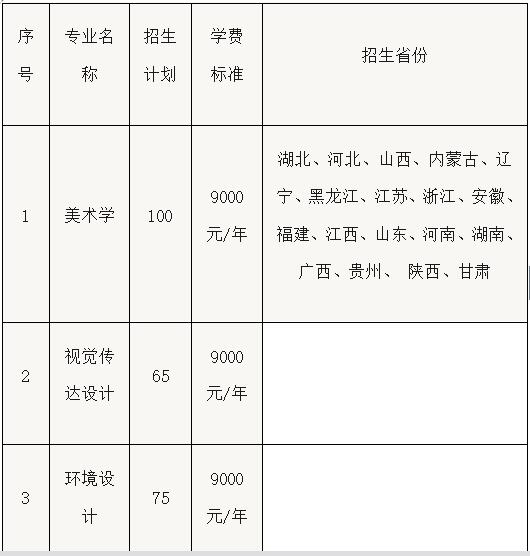 | 序号 | 专业名称 | 招生计划 | 学费标准 | 招生省份 |
|---|---|---|---|---|
| 1 | 美术学 | 100 | 9000元/年 | 湖北、河北、山西、内蒙古、辽宁、黑龙江、江苏、浙江、安徽、福建、江西、山东、河南、湖南、广西、贵州、 陕西、甘肃 |
| 2 | 视觉传达设计 | 65 | 9000元/年 | |
| 3 | 环境设计 | 75 | 9000元/年 | |